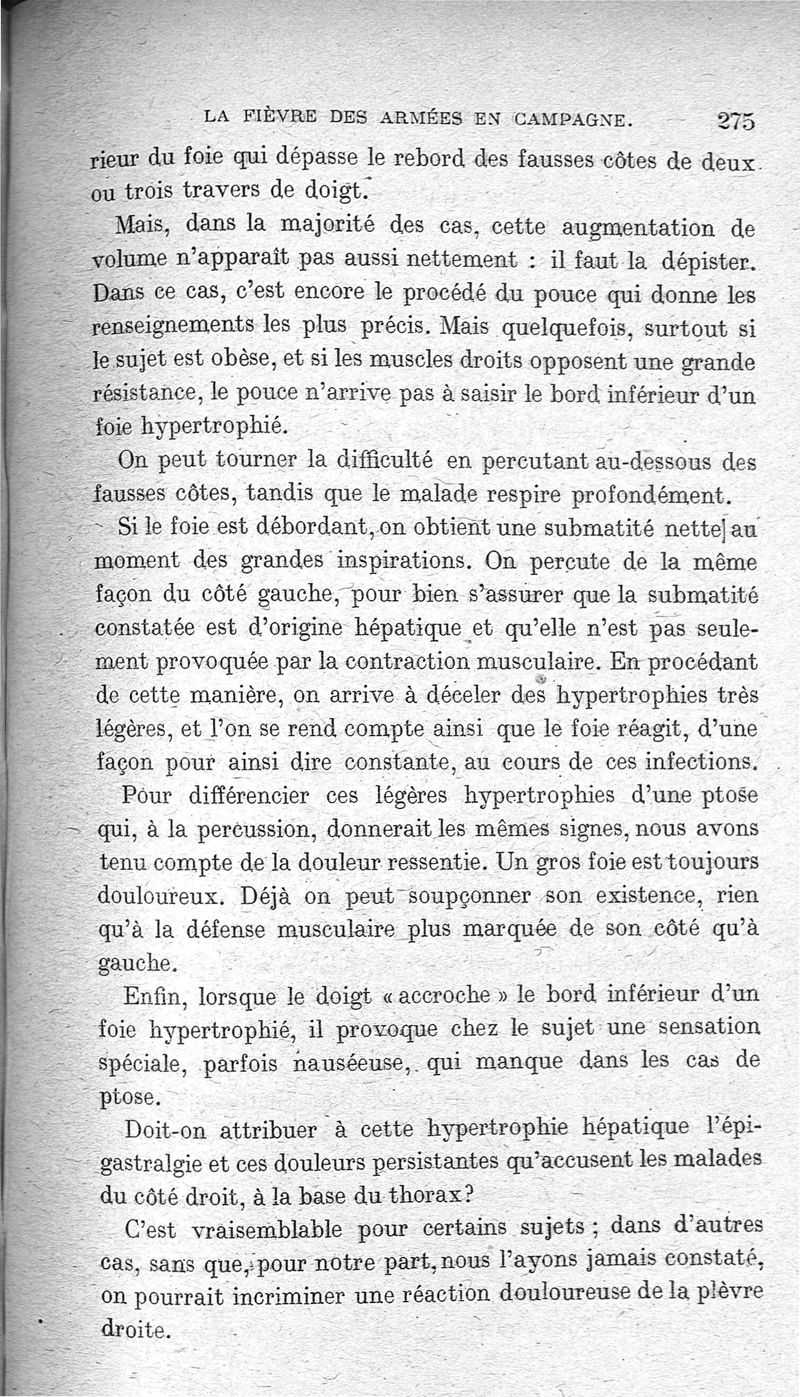 LA FIÈVRE DES ARMÉES EN CAMPAGNE. 275

rieur du foie qui dépasse le rebord des fausses côtes de deux ou trois travers de doigt.

Mais, dans la majorité des cas, cette augmentation de volume n'apparaît pas aussi nettement : il faut la dépister. Dans ce cas, c'est encore le procédé du pouce qui donne les renseignements les plus précis. Mais quelquefois, surtout si le sujet est obèse, et si les muscles droits opposent une grande résistance, le pouce n'arrive pas à saisir le bord inférieur d'un foie hypertrophié.

On peut tourner la difficulté en percutant au-dessous des fausses côtes, tandis que le malade respire profondément.

Si le foie est débordant, on obtient une submatité nette au moment des grandes inspirations. On percute de la même façon du côté gauche, pour bien s'assurer que la submatité constatée est d'origine hépatique et qu'elle n'est pas seulement provoquée par la contraction musculaire. En procédant de cette manière, on arrive à déceler des hypertrophies très légères, et l'on se rend compte ainsi que le foie réagit, d'une façon pour ainsi dire constante, au cours de ces infections.

Pour différencier ces légères hypertrophies d'une ptose qui, à la percussion, donnerait les mêmes signes, nous avons tenu compte de la douleur ressentie. Un gros foie est toujours douloureux. Déjà on peut soupçonner son existence, rien qu'à la défense musculaire plus marquée de son côté qu'à gauche.

Enfin, lorsque le doigt « accroche » le bord inférieur d'un foie hypertrophié, il provoque chez le sujet une sensation spéciale, parfois nauséeuse, qui manque dans les cas de ptose.

Doit-on attribuer à cette hypertrophie hépatique l'épigastralgie et ces douleurs persistantes qu'accusent les malades du côté droit, à la base du thorax?

C'est vraisemblable pour certains sujets ; dans d'autres cas, sans que, pour notre part, nous l'ayons jamais constaté, on pourrait incriminer une réaction douloureuse de la plèvre droite.